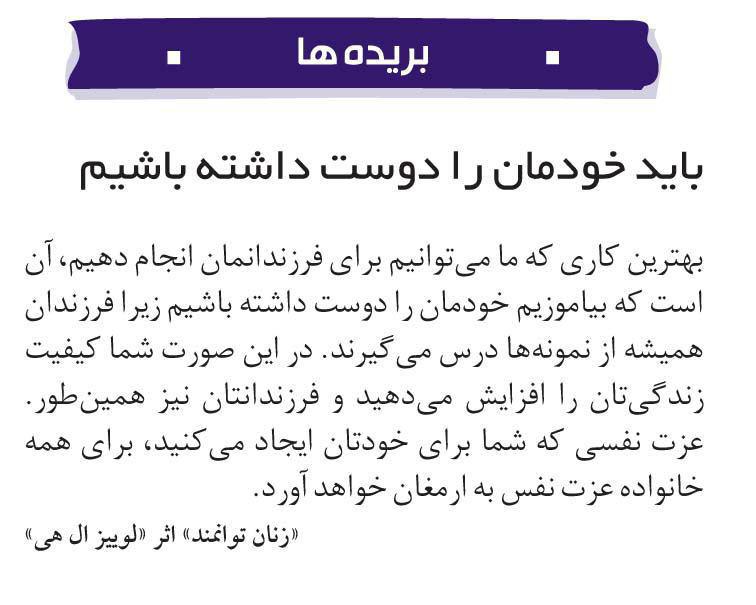 بریده ها

باید خودمان را دوست داشته باشیم

بهترین کاری که ما می‌توانیم برای فرزندانمان انجام دهیم، آن است که بیاموزیم خودمان را دوست داشته باشیم زیرا فرزندان همیشه از نمونه‌ها درس می‌گیرند. در این صورت شما کیفیت زندگی‌تان را افزایش می‌دهید و فرزندانتان نیز همین‌طور. عزت نفسی که شما برای خودتان ایجاد می‌کنید، برای همه خانواده عزت نفس به ارمغان خواهد آورد.

«زنان توانمند» اثر «لوییز ال هی»